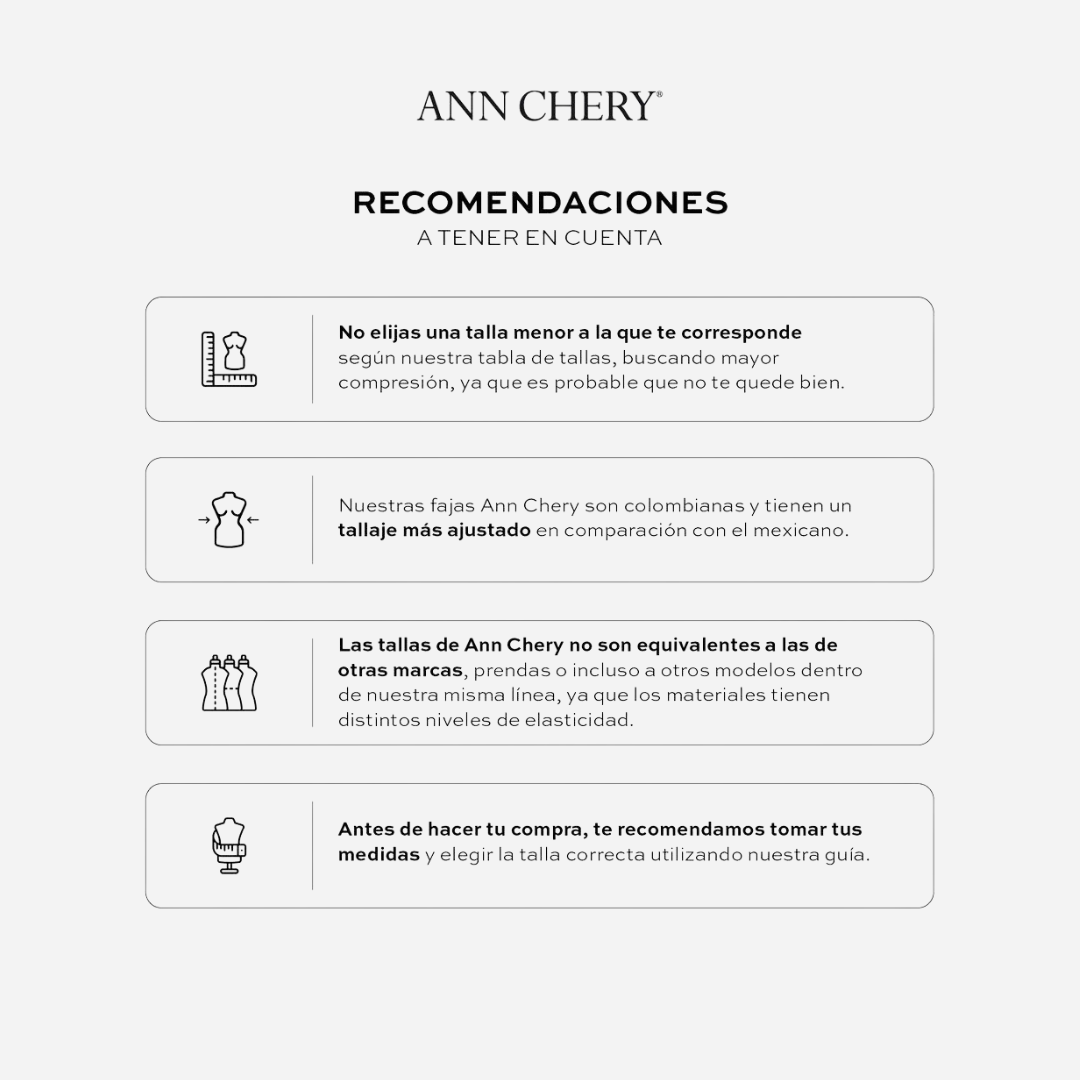 ANN CHERY®

RECOMENDACIONES
A TENER EN CUENTA

No elijas una talla menor a la que te corresponde según nuestra tabla de tallas, buscando mayor compresión, ya que es probable que no te quede bien.

Nuestras fajas Ann Chery son colombianas y tienen un tallaje más ajustado en comparación con el mexicano.

Las tallas de Ann Chery no son equivalentes a las de otras marcas, prendas o incluso a otros modelos dentro de nuestra misma línea, ya que los materiales tienen distintos niveles de elasticidad.

Antes de hacer tu compra, te recomendamos tomar tus medidas y elegir la talla correcta utilizando nuestra guía.